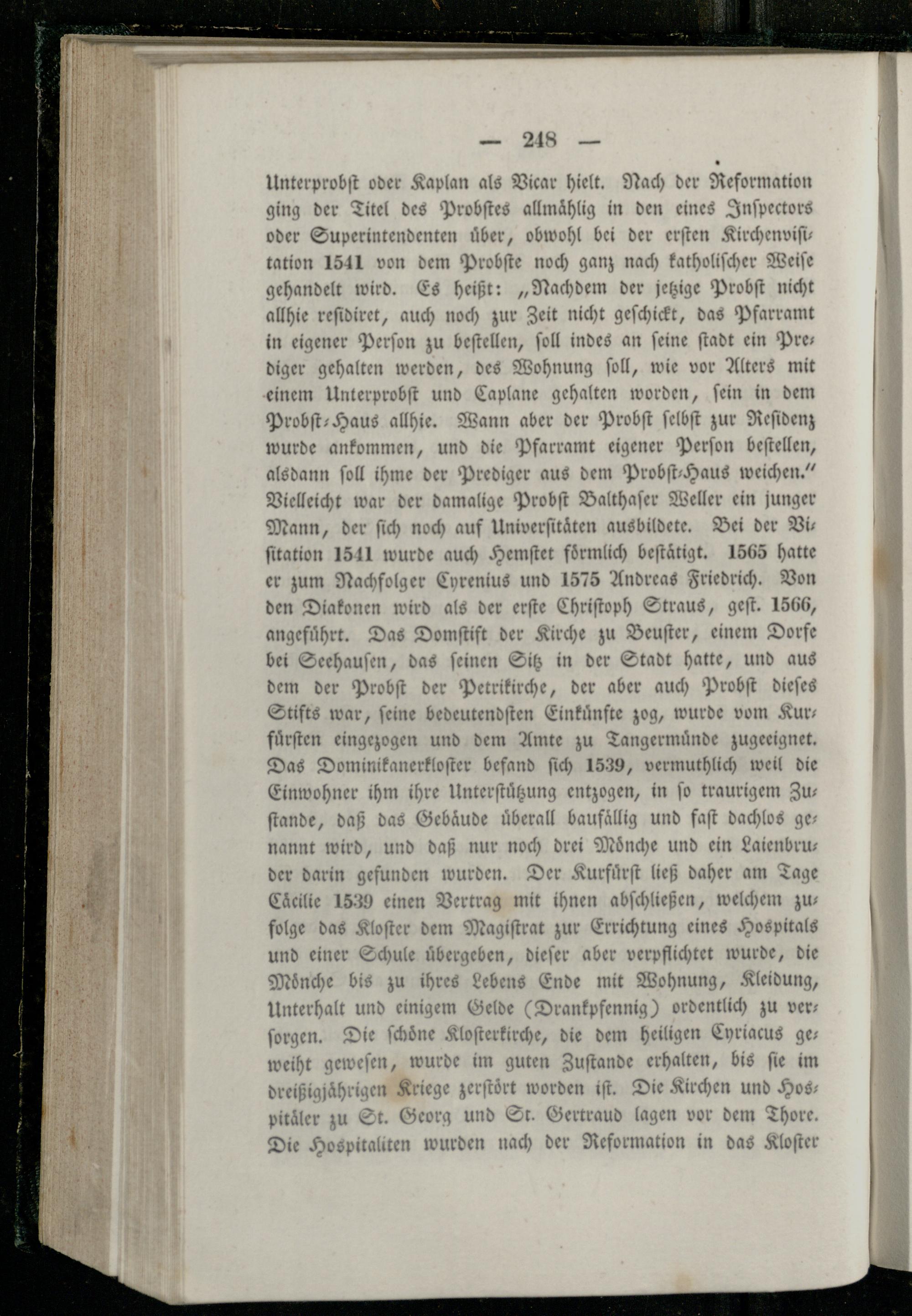 — 248 —

Unterprobst oder Kaplan als Vicar hielt. Nach der Reformation ging der Titel des Probstes allmählig in den eines Inspectors oder Superintendenten über, obwohl bei der ersten Kirchenvisitation 1541 von dem Probste noch ganz nach katholischer Weise gehandelt wird. Es heißt: „Nachdem der jetzige Probst nicht allhie residiret, auch noch zur Zeit nicht geschickt, das Pfarramt in eigener Person zu bestellen, soll indes an seine stadt ein Prediger gehalten werden, des Wohnung soll, wie vor Alters mit einem Unterprobst und Caplane gehalten worden, sein in dem Probst-Haus allhie. Wann aber der Probst selbst zur Residenz wurde ankommen, und die Pfarramt eigener Person bestellen, alsdann soll ihme der Prediger aus dem Probst-Haus weichen.“ Vielleicht war der damalige Probst Balthaser Weller ein junger Mann, der sich noch auf Universitäten ausbildete. Bei der Visitation 1541 wurde auch Hemstet förmlich bestätigt. 1565 hatte er zum Nachfolger Cyrenius und 1575 Andreas Friedrich. Von den Diakonen wird als der erste Christoph Straus, gest. 1566, angeführt. Das Domstift der Kirche zu Beuster, einem Dorfe bei Seehausen, das seinen Sitz in der Stadt hatte, und aus dem der Probst der Petrikirche, der aber auch Probst dieses Stifts war, seine bedeutendsten Einkünfte zog, wurde vom Kurfürsten eingezogen und dem Amte zu Tangermünde zugeeignet. Das Dominikanerkloster befand sich 1539, vermuthlich weil die Einwohner ihm ihre Unterstützung entzogen, in so traurigem Zustande, daß das Gebäude überall baufällig und fast dachlos genannt wird, und daß nur noch drei Mönche und ein Laienbruder darin gefunden wurden. Der Kurfürst ließ daher am Tage Cäcilie 1539 einen Vertrag mit ihnen abschließen, welchem zufolge das Kloster dem Magistrat zur Errichtung eines Hospitals und einer Schule übergeben, dieser aber verpflichtet wurde, die Mönche bis zu ihres Lebens Ende mit Wohnung, Kleidung, Unterhalt und einigem Gelde (Drankpfennig) ordentlich zu versorgen. Die schöne Klosterkirche, die dem heiligen Cyriacus geweiht gewesen, wurde im guten Zustande erhalten, bis sie im dreißigjährigen Kriege zerstört worden ist. Die Kirchen und Hospitäler zu St. Georg und St. Gertraud lagen vor dem Thore. Die Hospitaliten wurden nach der Reformation in das Kloster